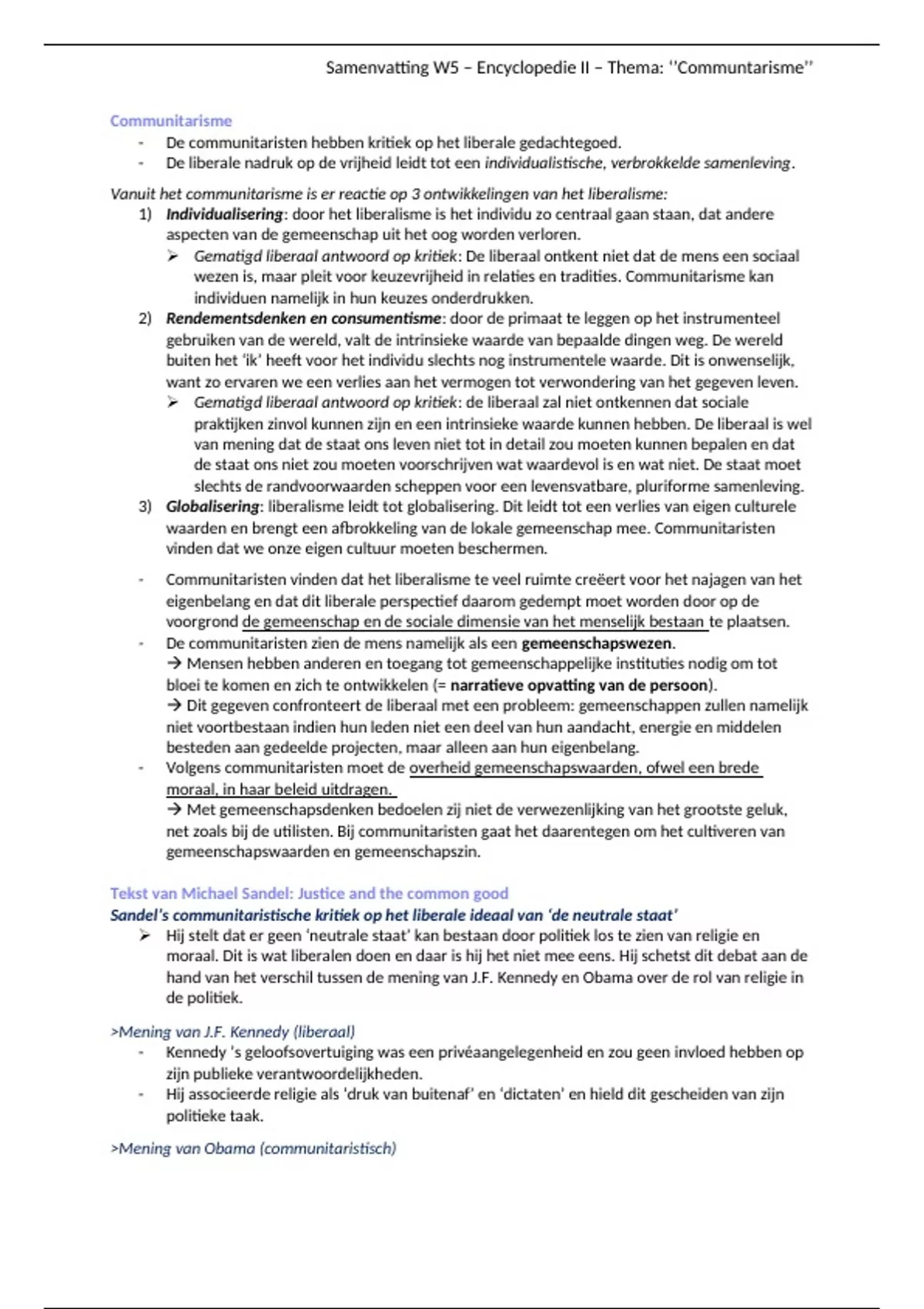 Samenvatting W5 – Encyclopedie II – Thema: ''Communtarisme''

Communitarisme

- De communitaristen hebben kritiek op het liberale gedachtegoed.
- De liberale nadruk op de vrijheid leidt tot een individualistische, verbrokkelde samenleving.

Vanuit het communitarisme is er reactie op 3 ontwikkelingen van het liberalisme:

1) Individualisering: door het liberalisme is het individu zo centraal gaan staan, dat andere aspecten van de gemeenschap uit het oog worden verloren.
   ➢ Gematigd liberaal antwoord op kritiek: De liberaal ontkent niet dat de mens een sociaal wezen is, maar pleit voor keuzevrijheid in relaties en tradities. Communitarisme kan individuen namelijk in hun keuzes onderdrukken.
2) Rendementsdenken en consumentisme: door de primaat te leggen op het instrumenteel gebruiken van de wereld, valt de intrinsieke waarde van bepaalde dingen weg. De wereld buiten het 'ik' heeft voor het individu slechts nog instrumentele waarde. Dit is onwenselijk, want zo ervaren we een verlies aan het vermogen tot verwondering van het gegeven leven.
   ➢ Gematigd liberaal antwoord op kritiek: de liberaal zal niet ontkennen dat sociale praktijken zinvol kunnen zijn en een intrinsieke waarde kunnen hebben. De liberaal is wel van mening dat de staat ons leven niet tot in detail zou moeten kunnen bepalen en dat de staat ons niet zou moeten voorschrijven wat waardevol is en wat niet. De staat moet slechts de randvoorwaarden scheppen voor een levensvatbare, pluriforme samenleving.
3) Globalisering: liberalisme leidt tot globalisering. Dit leidt tot een verlies van eigen culturele waarden en brengt een afbrokkeling van de lokale gemeenschap mee. Communitaristen vinden dat we onze eigen cultuur moeten beschermen.

- Communitaristen vinden dat het liberalisme te veel ruimte creëert voor het najagen van het eigenbelang en dat dit liberale perspectief daarom gedempt moet worden door op de voorgrond de gemeenschap en de sociale dimensie van het menselijk bestaan te plaatsen.
- De communitaristen zien de mens namelijk als een gemeenschapswezen.
→ Mensen hebben anderen en toegang tot gemeenschappelijke instituties nodig om tot bloei te komen en zich te ontwikkelen (= narratieve opvatting van de persoon).
→ Dit gegeven confronteert de liberaal met een probleem: gemeenschappen zullen namelijk niet voortbestaan indien hun leden niet een deel van hun aandacht, energie en middelen besteden aan gedeelde projecten, maar alleen aan hun eigenbelang.
- Volgens communitaristen moet de overheid gemeenschapswaarden, ofwel een brede moraal, in haar beleid uitdragen.
→ Met gemeenschapsdenken bedoelen zij niet de verwezenlijking van het grootste geluk, net zoals bij de utilisten. Bij communitaristen gaat het daarentegen om het cultiveren van gemeenschapswaarden en gemeenschapszin.

Tekst van Michael Sandel: Justice and the common good
Sandel's communitaristische kritiek op het liberale ideaal van 'de neutrale staat'
➢ Hij stelt dat er geen 'neutrale staat' kan bestaan door politiek los te zien van religie en moraal. Dit is wat liberalen doen en daar is hij het niet mee eens. Hij schetst dit debat aan de hand van het verschil tussen de mening van J.F. Kennedy en Obama over de rol van religie in de politiek.

>Mening van J.F. Kennedy (liberaal)
- Kennedy 's geloofsovertuiging was een privéaangelegenheid en zou geen invloed hebben op zijn publieke verantwoordelijkheden.
- Hij associeerde religie als 'druk van buitenaf' en 'dictaten' en hield dit gescheiden van zijn politieke taak.

>Mening van Obama (communitaristisch)